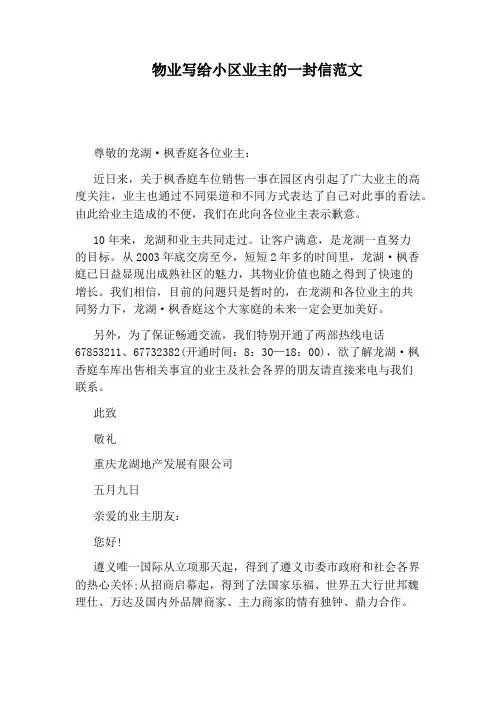 物业写给小区业主的一封信范文

尊敬的龙湖·枫香庭各位业主:

近日来，关于枫香庭车位销售一事在园区内引起了广大业主的高度关注，业主也通过不同渠道和不同方式表达了自己对此事的看法。由此给业主造成的不便，我们在此向各位业主表示歉意。

10年来，龙湖和业主共同走过。让客户满意，是龙湖一直努力的目标。从2003年底交房至今，短短2年多的时间里，龙湖·枫香庭已日益显现出成熟社区的魅力，其物业价值也随之得到了快速的增长。我们相信，目前的问题只是暂时的，在龙湖和各位业主的共同努力下，龙湖·枫香庭这个大家庭的未来一定会更加美好。

另外，为了保证畅通交流，我们特别开通了两部热线电话67853211、67732382(开通时间：8：30—18：00)，欲了解龙湖·枫香庭车库出售相关事宜的业主及社会各界的朋友请直接来电与我们联系。

此致

敬礼

重庆龙湖地产发展有限公司

五月九日

亲爱的业主朋友:

您好!

遵义唯一国际从立项那天起，得到了遵义市委市政府和社会各界的热心关怀;从招商启幕起，得到了法国家乐福、世界五大行世邦魏理仕、万达及国内外品牌商家、主力商家的情有独钟、鼎力合作。